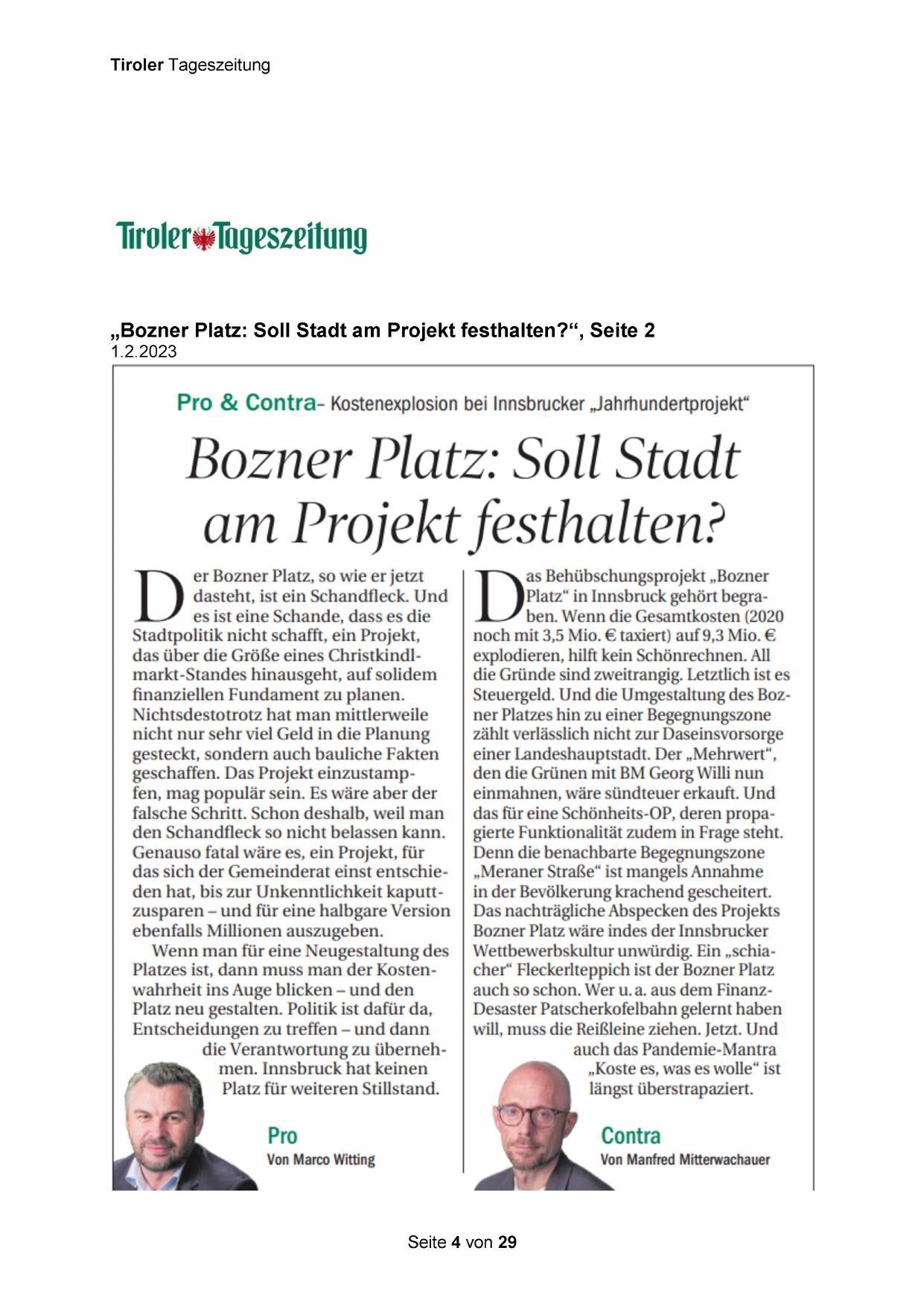 Tiroler Tageszeitung

Tiroler Tageszeitung

„Bozner Platz: Soll Stadt am Projekt festhalten?“, Seite 2
1.2.2023

Pro & Contra– Kostenexplosion bei Innsbrucker „Jahrhundertprojekt“

Bozner Platz: Soll Stadt am Projekt festhalten?

Der Bozner Platz, so wie er jetzt dasteht, ist ein Schandfleck. Und es ist eine Schande, dass es die Stadtpolitik nicht schafft, ein Projekt, das über die Größe eines Christkindlmarkt-Standes hinausgeht, auf solidem finanziellen Fundament zu planen. Nichtsdestotrotz hat man mittlerweile nicht nur sehr viel Geld in die Planung gesteckt, sondern auch bauliche Fakten geschaffen. Das Projekt einzustampfen, mag populär sein. Es wäre aber der falsche Schritt. Schon deshalb, weil man den Schandfleck so nicht belassen kann. Genauso fatal wäre es, ein Projekt, für das sich der Gemeinderat einst entschieden hat, bis zur Unkenntlichkeit kaputtzusparen – und für eine halbgare Version ebenfalls Millionen auszugeben.

Wenn man für eine Neugestaltung des Platzes ist, dann muss man der Kostenwahrheit ins Auge blicken – und den Platz neu gestalten. Politik ist dafür da, Entscheidungen zu treffen – und dann die Verantwortung zu übernehmen. Innsbruck hat keinen Platz für weiteren Stillstand.

Pro
Von Marco Witting

Das Behübschungsprojekt „Bozner Platz“ in Innsbruck gehört begraben. Wenn die Gesamtkosten (2020 noch mit 3,5 Mio. € taxiert) auf 9,3 Mio. € explodieren, hilft kein Schönrechnen. All die Gründe sind zweitrangig. Letztlich ist es Steuergeld. Und die Umgestaltung des Bozner Platzes hin zu einer Begegnungszone zählt verlässlich nicht zur Daseinsvorsorge einer Landeshauptstadt. Der „Mehrwert“, den die Grünen mit BM Georg Willi nun einmahnen, wäre sündteuer erkauft. Und das für eine Schönheits-OP, deren propagierte Funktionalität zudem in Frage steht. Denn die benachbarte Begegnungszone „Meraner Straße“ ist mangels Annahme in der Bevölkerung krachend gescheitert. Das nachträgliche Abspecken des Projekts Bozner Platz wäre indes der Innsbrucker Wettbewerbskultur unwürdig. Ein „schiacher“ Fleckerlteppich ist der Bozner Platz auch so schon. Wer u. a. aus dem Finanz-Desaster Patscherkofelbahn gelernt haben will, muss die Reißleine ziehen. Jetzt. Und auch das Pandemie-Mantra „Koste es, was es wolle“ ist längst überstrapaziert.

Contra
Von Manfred Mitterwachauer

Seite 4 von 29